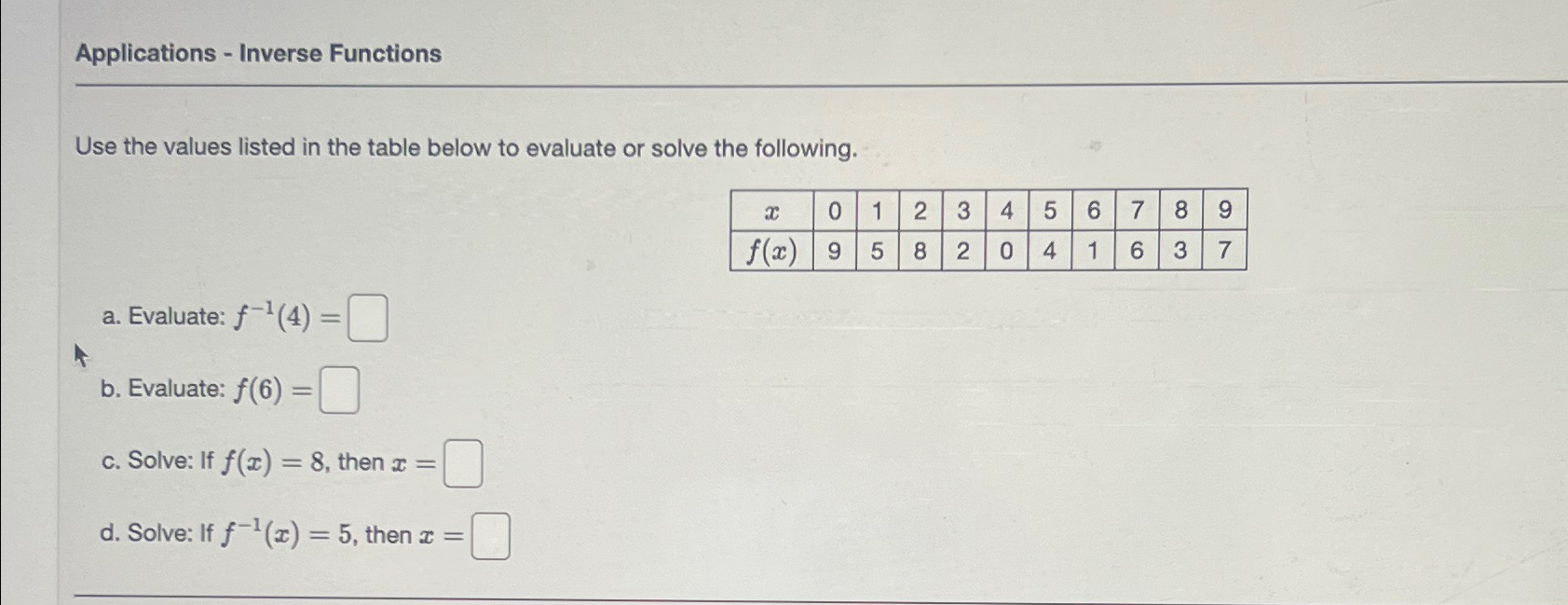 Applications - Inverse Functions

Use the values listed in the table below to evaluate or solve the following.

| $x$ | 0 | 1 | 2 | 3 | 4 | 5 | 6 | 7 | 8 | 9 |
|---|---|---|---|---|---|---|---|---|---|---|
| $f(x)$ | 9 | 5 | 8 | 2 | 0 | 4 | 1 | 6 | 3 | 7 |

a. Evaluate: $f^{-1}(4) =$ ☐

b. Evaluate: $f(6) =$ ☐

c. Solve: If $f(x) = 8$, then $x =$ ☐

d. Solve: If $f^{-1}(x) = 5$, then $x =$ ☐